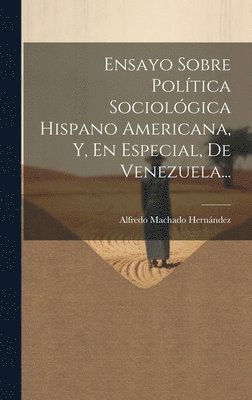 Ensayo Sobre Política Sociológica Hispano Americana, Y, En Especial, De Venezuela...

Alfredo Machado Hernández